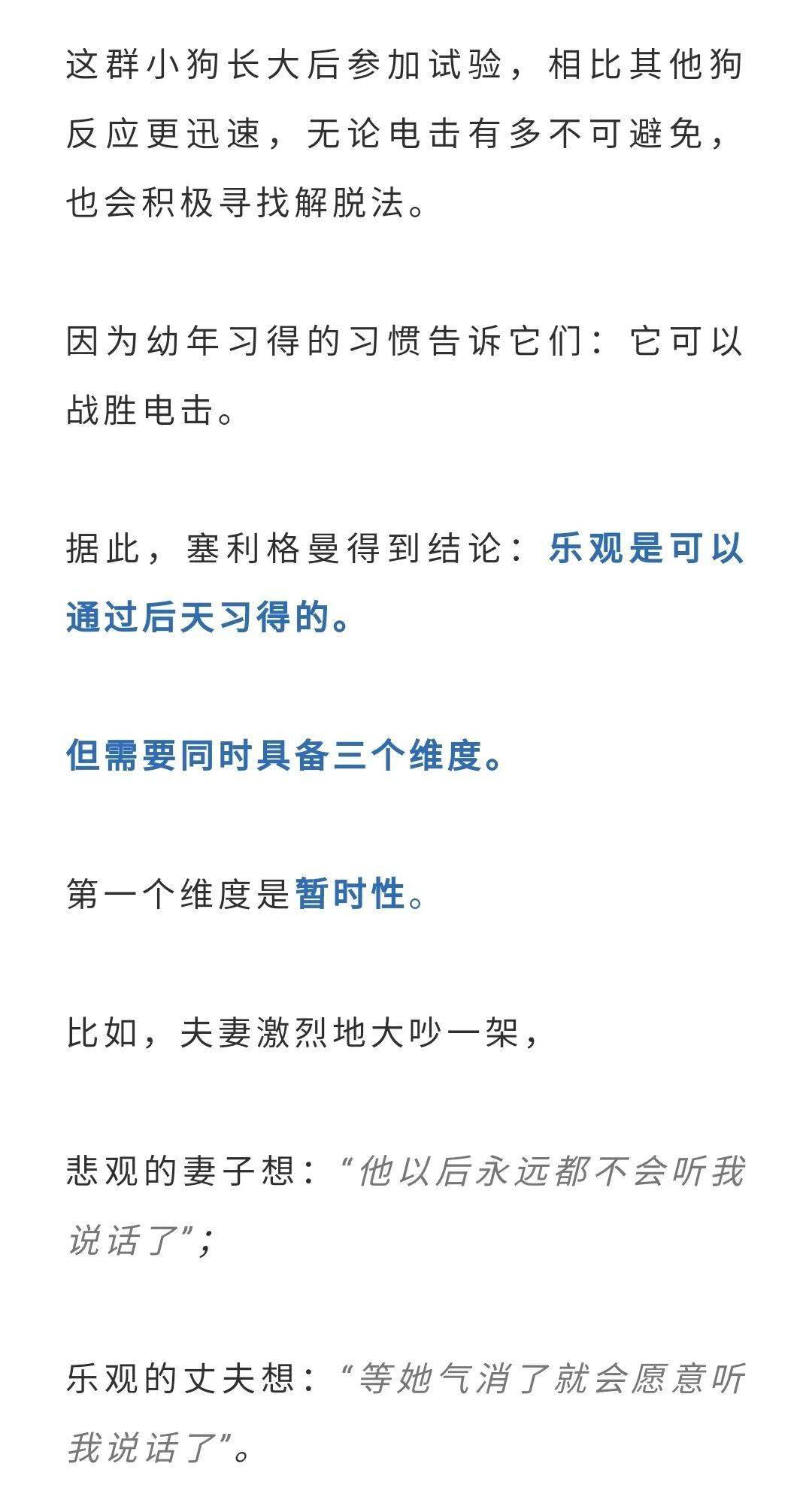 这群小狗长大后参加试验，相比其他狗反应更迅速，无论电击有多不可避免，也会积极寻找解脱法。

因为幼年习得的习惯告诉它们：它可以战胜电击。

据此，塞利格曼得到结论：乐观是可以通过后天习得的。

但需要同时具备三个维度。

第一个维度是暂时性。

比如，夫妻激烈地大吵一架，

悲观的妻子想：“他以后永远都不会听我说话了”；

乐观的丈夫想：“等她气消了就会愿意听我说话了”。